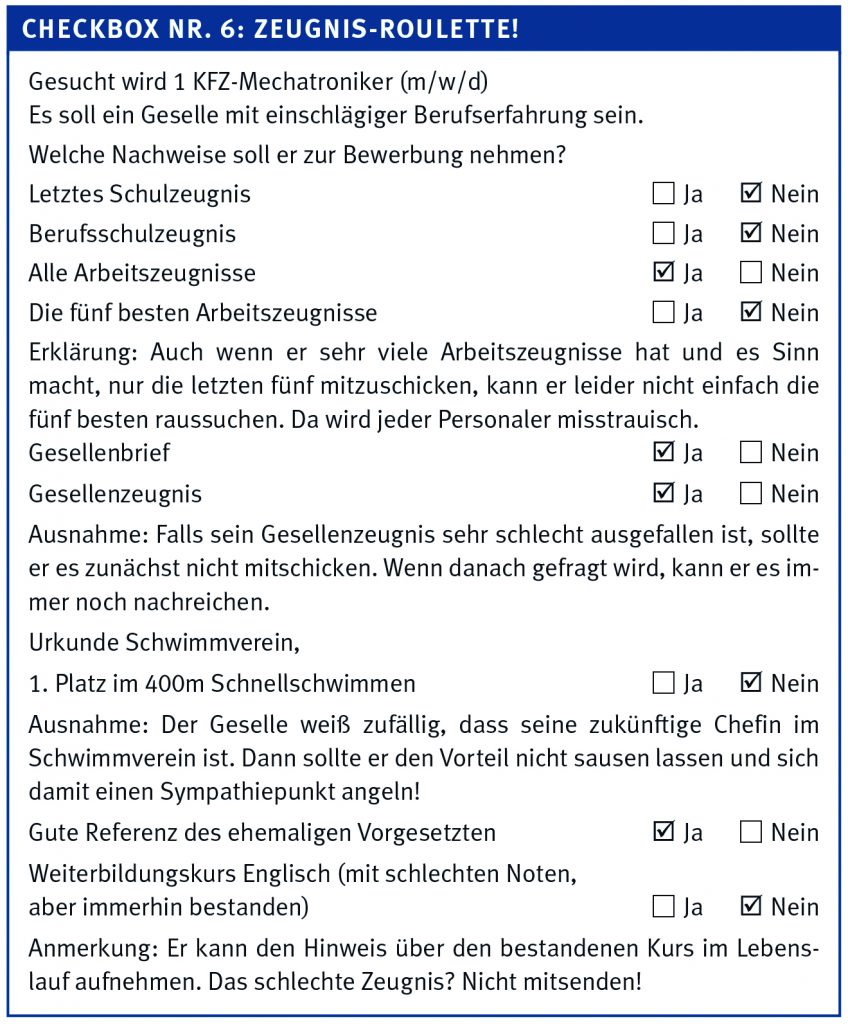 CHECKBOX NR. 6: ZEUGNIS-ROULETTE!

Gesucht wird 1 KFZ-Mechatroniker (m/w/d)
Es soll ein Geselle mit einschlägiger Berufserfahrung sein.

Welche Nachweise soll er zur Bewerbung nehmen?

Letztes Schulzeugnis ☐ Ja ☑ Nein

Berufsschulzeugnis ☐ Ja ☑ Nein

Alle Arbeitszeugnisse ☑ Ja ☐ Nein

Die fünf besten Arbeitszeugnisse ☐ Ja ☑ Nein

Erklärung: Auch wenn er sehr viele Arbeitszeugnisse hat und es Sinn macht, nur die letzten fünf mitzuschicken, kann er leider nicht einfach die fünf besten raussuchen. Da wird jeder Personaler misstrauisch.

Gesellenbrief ☑ Ja ☐ Nein

Gesellenzeugnis ☑ Ja ☐ Nein

Ausnahme: Falls sein Gesellenzeugnis sehr schlecht ausgefallen ist, sollte er es zunächst nicht mitschicken. Wenn danach gefragt wird, kann er es immer noch nachreichen.

Urkunde Schwimmverein,

1. Platz im 400m Schnellschwimmen ☐ Ja ☑ Nein

Ausnahme: Der Geselle weiß zufällig, dass seine zukünftige Chefin im Schwimmverein ist. Dann sollte er den Vorteil nicht sausen lassen und sich damit einen Sympathiepunkt angeln!

Gute Referenz des ehemaligen Vorgesetzten ☑ Ja ☐ Nein

Weiterbildungskurs Englisch (mit schlechten Noten, aber immerhin bestanden) ☐ Ja ☑ Nein

Anmerkung: Er kann den Hinweis über den bestandenen Kurs im Lebenslauf aufnehmen. Das schlechte Zeugnis? Nicht mitsenden!